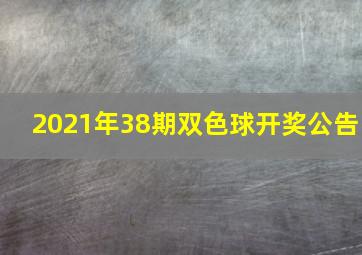 2021年38期双色球开奖公告